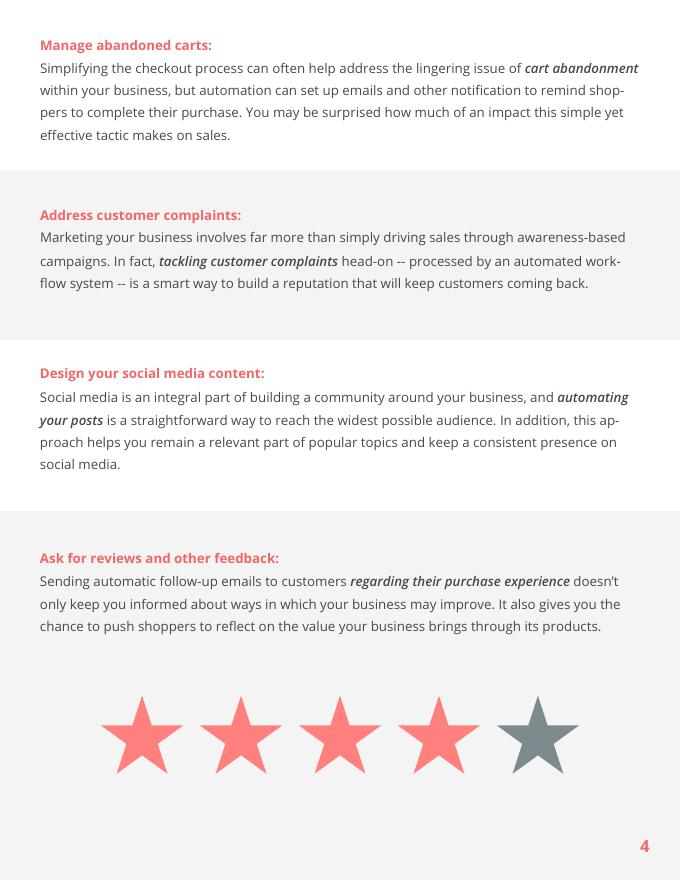 Manage abandoned carts:
Simplifying the checkout process can often help address the lingering issue of cart abandonment within your business, but automation can set up emails and other notification to remind shoppers to complete their purchase. You may be surprised how much of an impact this simple yet effective tactic makes on sales.

Address customer complaints:
Marketing your business involves far more than simply driving sales through awareness-based campaigns. In fact, tackling customer complaints head-on -- processed by an automated workflow system -- is a smart way to build a reputation that will keep customers coming back.

Design your social media content:
Social media is an integral part of building a community around your business, and automating your posts is a straightforward way to reach the widest possible audience. In addition, this approach helps you remain a relevant part of popular topics and keep a consistent presence on social media.

Ask for reviews and other feedback:
Sending automatic follow-up emails to customers regarding their purchase experience doesn't only keep you informed about ways in which your business may improve. It also gives you the chance to push shoppers to reflect on the value your business brings through its products.

4